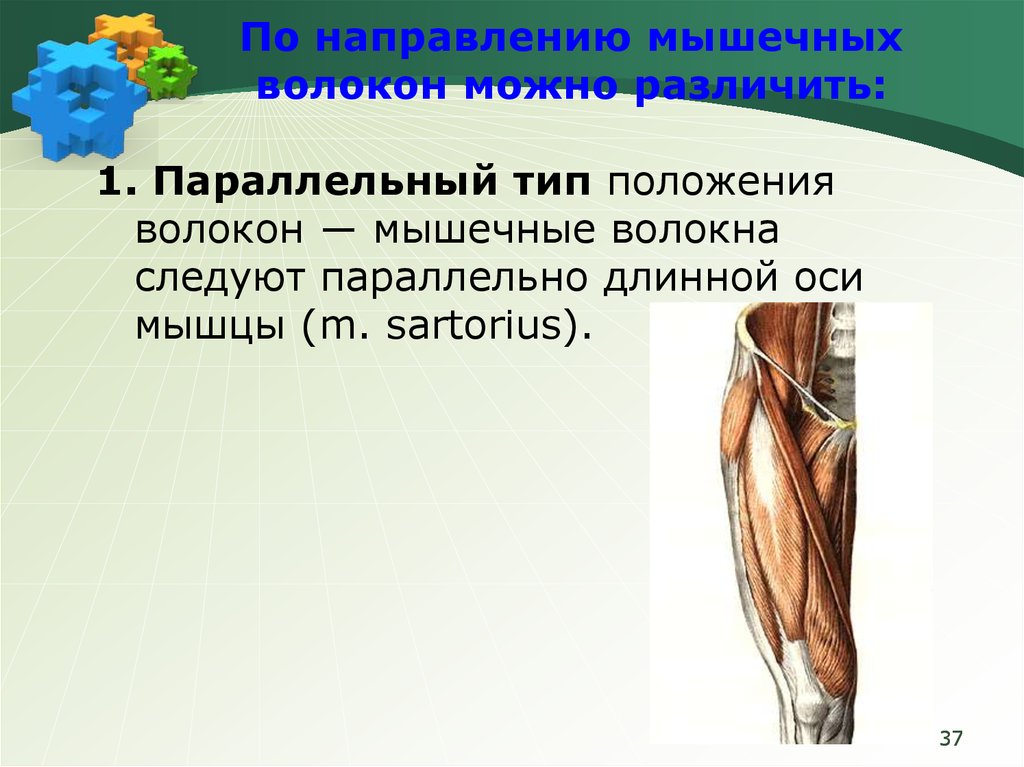 По направлению мышечных волокон можно различить:

1. Параллельный тип положения волокон — мышечные волокна следуют параллельно длинной оси мышцы (m. sartorius).

37